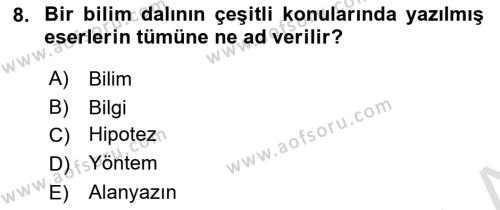 8. Bir bilim dalının çeşitli konularında yazılmış eserlerin tümüne ne ad verilir?

A) Bilim
B) Bilgi
C) Hipotez
D) Yöntem
E) Alanyazın

www.aofsoru.com